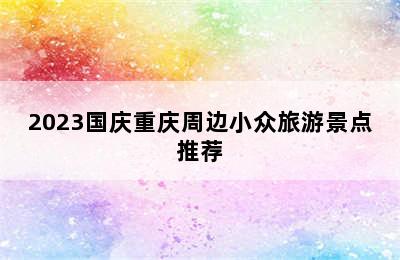 2023国庆重庆周边小众旅游景点推荐